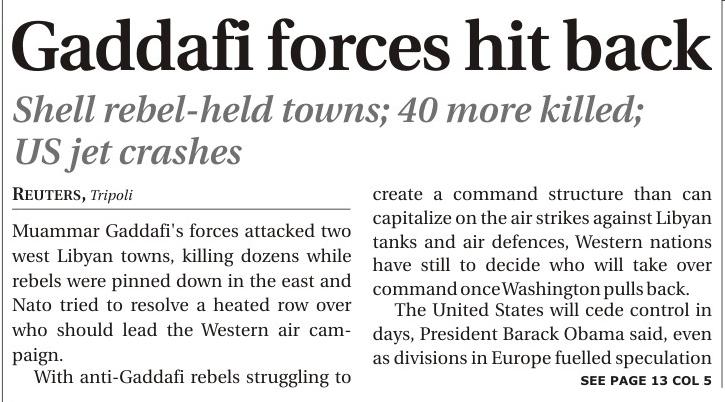 Gaddafi forces hit back

Shell rebel-held towns; 40 more killed; US jet crashes

REUTERS, Tripoli

Muammar Gaddafi's forces attacked two west Libyan towns, killing dozens while rebels were pinned down in the east and Nato tried to resolve a heated row over who should lead the Western air campaign.

With anti-Gaddafi rebels struggling to create a command structure than can capitalize on the air strikes against Libyan tanks and air defences, Western nations have still to decide who will take over command once Washington pulls back.

The United States will cede control in days, President Barack Obama said, even as divisions in Europe fuelled speculation

SEE PAGE 13 COL 5